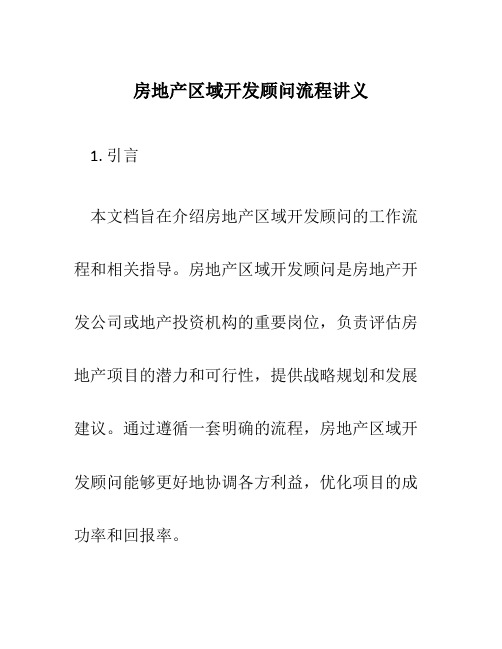 房地产区域开发顾问流程讲义

1. 引言

本文档旨在介绍房地产区域开发顾问的工作流程和相关指导。房地产区域开发顾问是房地产开发公司或地产投资机构的重要岗位，负责评估房地产项目的潜力和可行性，提供战略规划和发展建议。通过遵循一套明确的流程，房地产区域开发顾问能够更好地协调各方利益，优化项目的成功率和回报率。